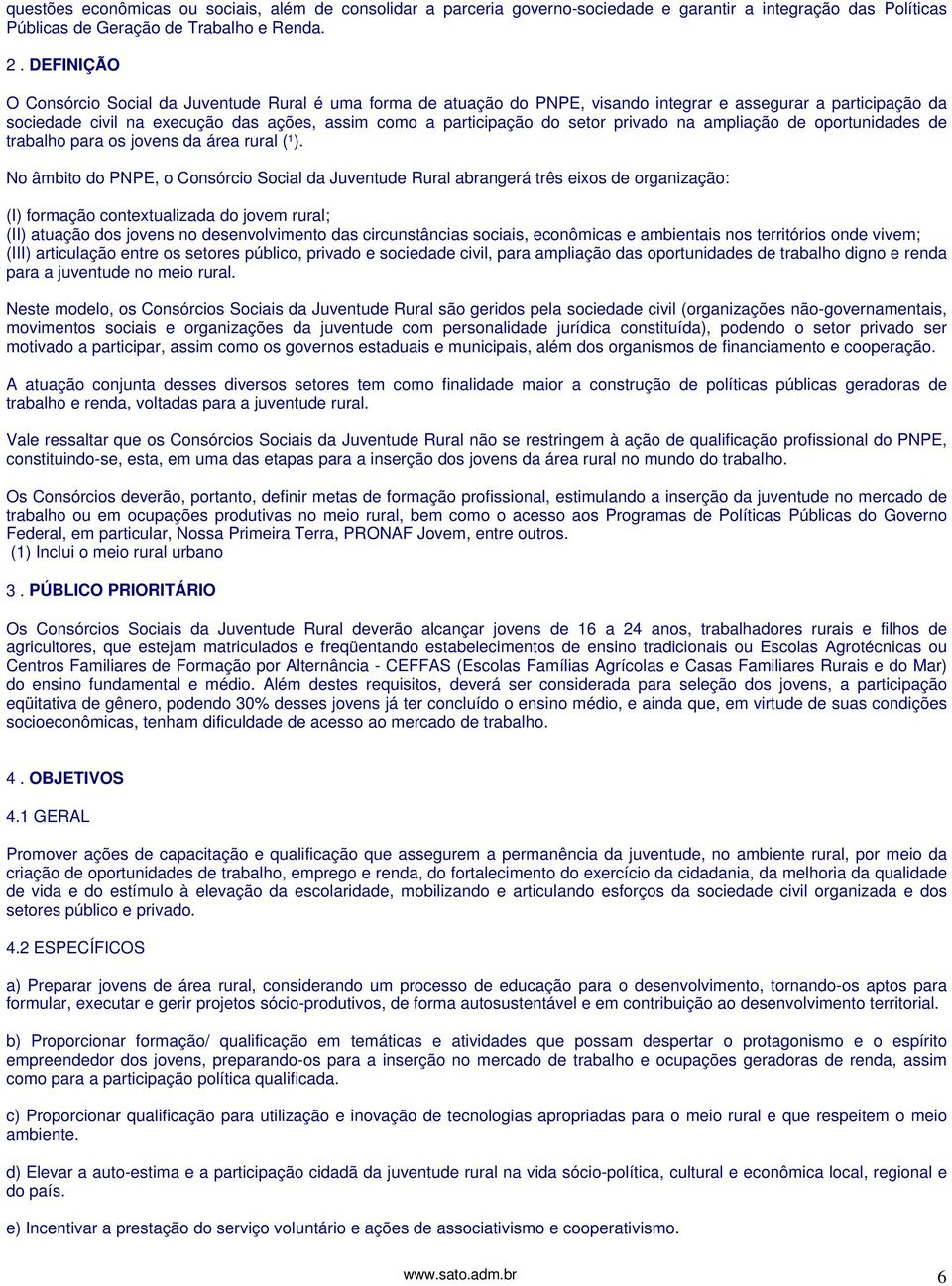 questões econômicas ou sociais, além de consolidar a parceria governo-sociedade e garantir a integração das Políticas Públicas de Geração de Trabalho e Renda.

2 . DEFINIÇÃO

O Consórcio Social da Juventude Rural é uma forma de atuação do PNPE, visando integrar e assegurar a participação da sociedade civil na execução das ações, assim como a participação do setor privado na ampliação de oportunidades de trabalho para os jovens da área rural (¹).

No âmbito do PNPE, o Consórcio Social da Juventude Rural abrangerá três eixos de organização:

(I) formação contextualizada do jovem rural;
(II) atuação dos jovens no desenvolvimento das circunstâncias sociais, econômicas e ambientais nos territórios onde vivem;
(III) articulação entre os setores público, privado e sociedade civil, para ampliação das oportunidades de trabalho digno e renda para a juventude no meio rural.

Neste modelo, os Consórcios Sociais da Juventude Rural são geridos pela sociedade civil (organizações não-governamentais, movimentos sociais e organizações da juventude com personalidade jurídica constituída), podendo o setor privado ser motivado a participar, assim como os governos estaduais e municipais, além dos organismos de financiamento e cooperação.

A atuação conjunta desses diversos setores tem como finalidade maior a construção de políticas públicas geradoras de trabalho e renda, voltadas para a juventude rural.

Vale ressaltar que os Consórcios Sociais da Juventude Rural não se restringem à ação de qualificação profissional do PNPE, constituindo-se, esta, em uma das etapas para a inserção dos jovens da área rural no mundo do trabalho.

Os Consórcios deverão, portanto, definir metas de formação profissional, estimulando a inserção da juventude no mercado de trabalho ou em ocupações produtivas no meio rural, bem como o acesso aos Programas de Políticas Públicas do Governo Federal, em particular, Nossa Primeira Terra, PRONAF Jovem, entre outros.
(1) Inclui o meio rural urbano

3 . PÚBLICO PRIORITÁRIO

Os Consórcios Sociais da Juventude Rural deverão alcançar jovens de 16 a 24 anos, trabalhadores rurais e filhos de agricultores, que estejam matriculados e freqüentando estabelecimentos de ensino tradicionais ou Escolas Agrotécnicas ou Centros Familiares de Formação por Alternância - CEFFAS (Escolas Famílias Agrícolas e Casas Familiares Rurais e do Mar) do ensino fundamental e médio. Além destes requisitos, deverá ser considerada para seleção dos jovens, a participação eqüitativa de gênero, podendo 30% desses jovens já ter concluído o ensino médio, e ainda que, em virtude de suas condições socioeconômicas, tenham dificuldade de acesso ao mercado de trabalho.

4 . OBJETIVOS

4.1 GERAL

Promover ações de capacitação e qualificação que assegurem a permanência da juventude, no ambiente rural, por meio da criação de oportunidades de trabalho, emprego e renda, do fortalecimento do exercício da cidadania, da melhoria da qualidade de vida e do estímulo à elevação da escolaridade, mobilizando e articulando esforços da sociedade civil organizada e dos setores público e privado.

4.2 ESPECÍFICOS

a) Preparar jovens de área rural, considerando um processo de educação para o desenvolvimento, tornando-os aptos para formular, executar e gerir projetos sócio-produtivos, de forma autosustentável e em contribuição ao desenvolvimento territorial.

b) Proporcionar formação/ qualificação em temáticas e atividades que possam despertar o protagonismo e o espírito empreendedor dos jovens, preparando-os para a inserção no mercado de trabalho e ocupações geradoras de renda, assim como para a participação política qualificada.

c) Proporcionar qualificação para utilização e inovação de tecnologias apropriadas para o meio rural e que respeitem o meio ambiente.

d) Elevar a auto-estima e a participação cidadã da juventude rural na vida sócio-política, cultural e econômica local, regional e do país.

e) Incentivar a prestação do serviço voluntário e ações de associativismo e cooperativismo.

www.sato.adm.br 6